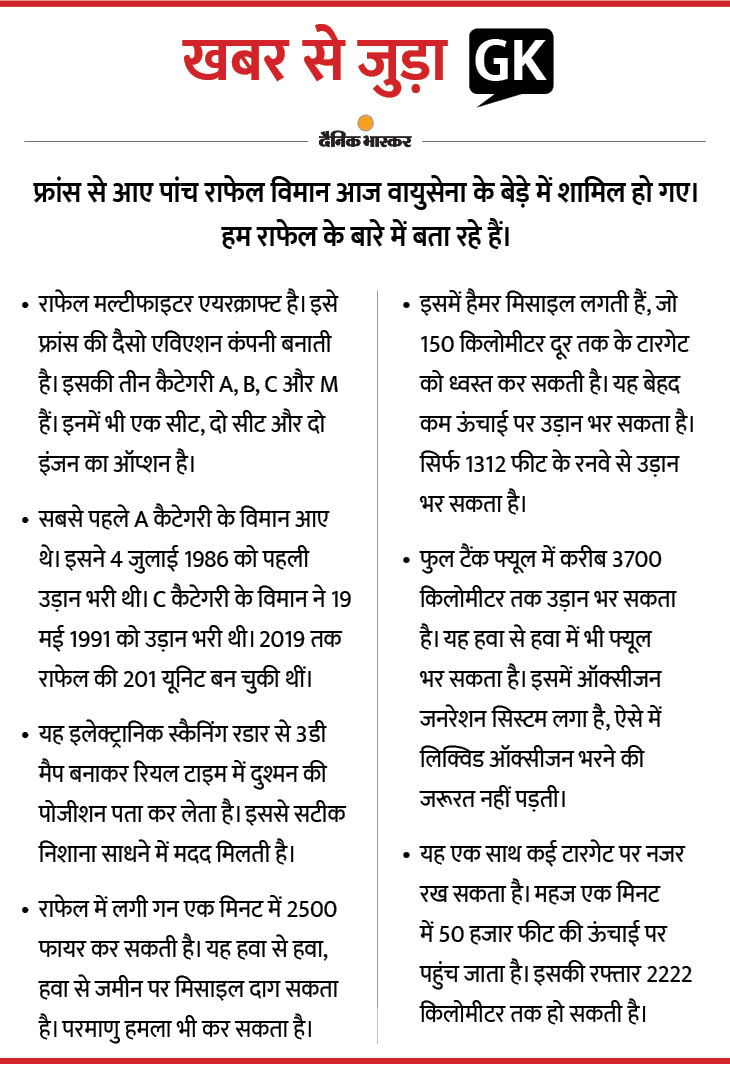 खबर से जुड़ा GK

दैनिक भास्कर

फ्रांस से आए पांच राफेल विमान आज वायुसेना के बेड़े में शामिल हो गए। हम राफेल के बारे में बता रहे हैं।

• राफेल मल्टीफाइटर एयरक्राफ्ट है। इसे फ्रांस की दैसो एविएशन कंपनी बनाती है। इसकी तीन कैटेगरी A, B, C और M हैं। इनमें भी एक सीट, दो सीट और दो इंजन का ऑप्शन है।

• सबसे पहले A कैटेगरी के विमान आए थे। इसने 4 जुलाई 1986 को पहली उड़ान भरी थी। C कैटेगरी के विमान ने 19 मई 1991 को उड़ान भरी थी। 2019 तक राफेल की 201 यूनिट बन चुकी थीं।

• यह इलेक्ट्रानिक स्कैनिंग रडार से 3डी मैप बनाकर रियल टाइम में दुश्मन की पोजीशन पता कर लेता है। इससे सटीक निशाना साधने में मदद मिलती है।

• राफेल में लगी गन एक मिनट में 2500 फायर कर सकती है। यह हवा से हवा, हवा से जमीन पर मिसाइल दाग सकता है। परमाणु हमला भी कर सकता है।

• इसमें हैमर मिसाइल लगती हैं, जो 150 किलोमीटर दूर तक के टारगेट को ध्वस्त कर सकती है। यह बेहद कम ऊंचाई पर उड़ान भर सकता है। सिर्फ 1312 फीट के रनवे से उड़ान भर सकता है।

• फुल टैंक फ्यूल में करीब 3700 किलोमीटर तक उड़ान भर सकता है। यह हवा से हवा में भी फ्यूल भर सकता है। इसमें ऑक्सीजन जनरेशन सिस्टम लगा है, ऐसे में लिक्विड ऑक्सीजन भरने की जरूरत नहीं पड़ती।

• यह एक साथ कई टारगेट पर नजर रख सकता है। महज एक मिनट में 50 हजार फीट की ऊंचाई पर पहुंच जाता है। इसकी रफ्तार 2222 किलोमीटर तक हो सकती है।